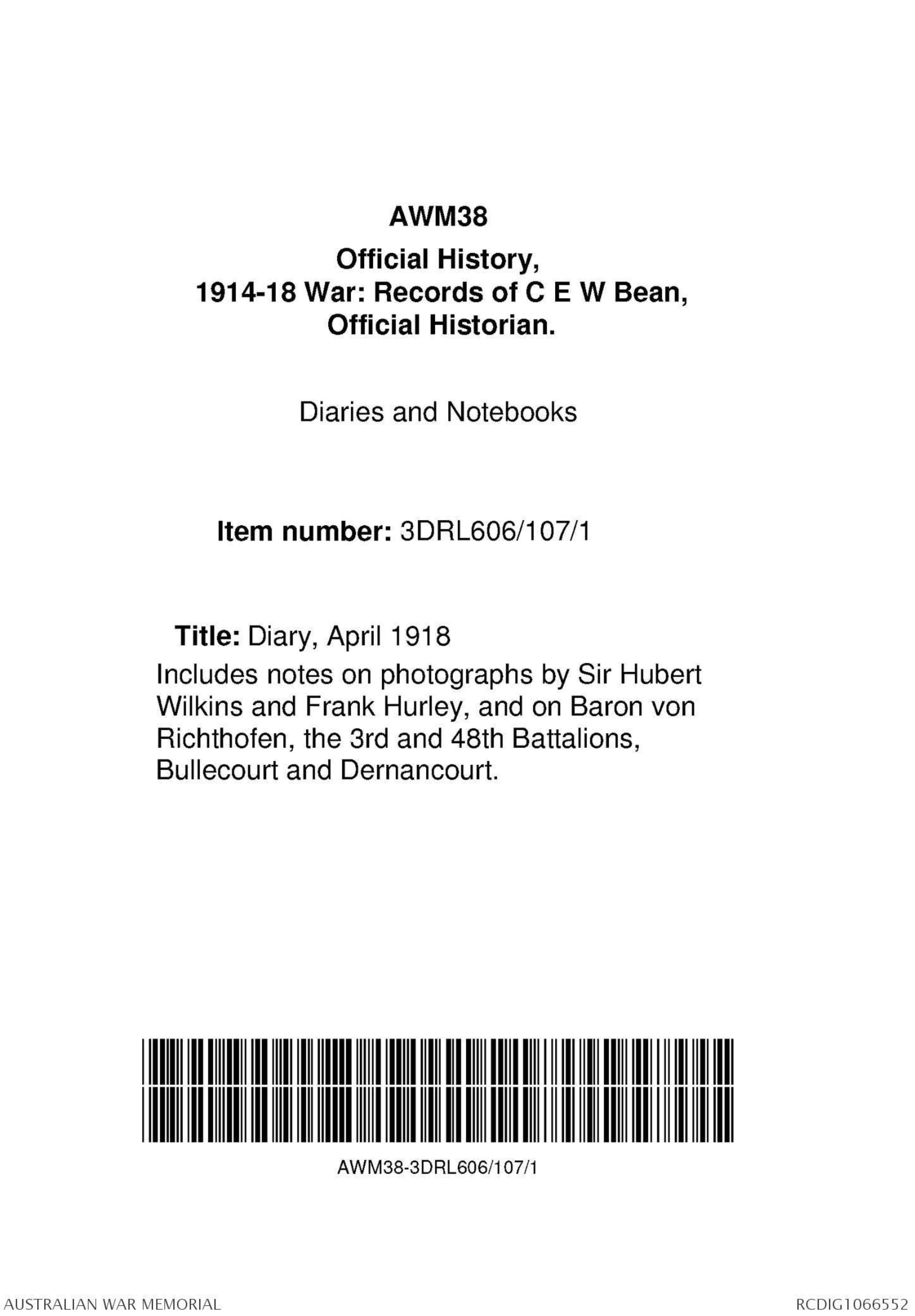 AWM38

Official History, 1914-18 War: Records of C E W Bean, Official Historian.

Diaries and Notebooks

Item number: 3DRL606/107/1

Title: Diary, April 1918
Includes notes on photographs by Sir Hubert Wilkins and Frank Hurley, and on Baron von Richthofen, the 3rd and 48th Battalions, Bullecourt and Dernancourt.

AWM38-3DRL606/107/1

AUSTRALIAN WAR MEMORIAL

RCDIG1066552